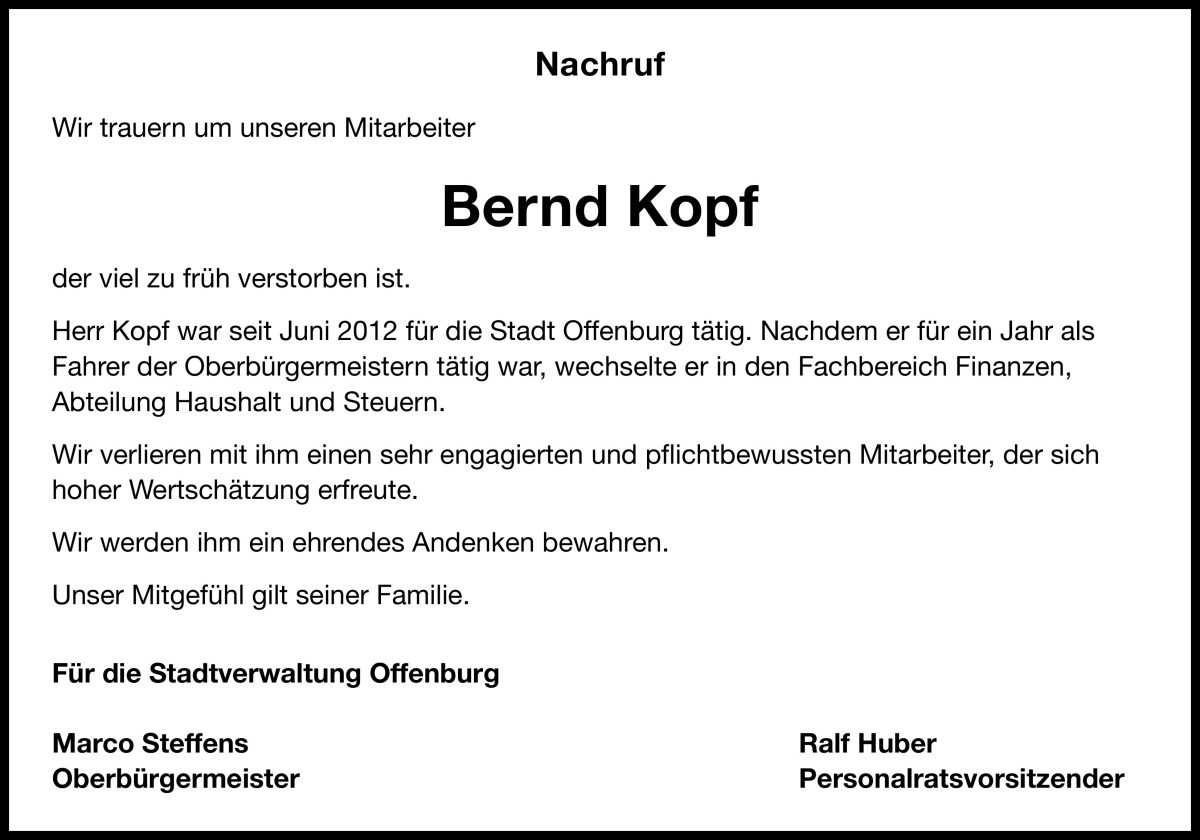 Nachruf

Wir trauern um unseren Mitarbeiter

Bernd Kopf

der viel zu früh verstorben ist.

Herr Kopf war seit Juni 2012 für die Stadt Offenburg tätig. Nachdem er für ein Jahr als Fahrer der Oberbürgermeistern tätig war, wechselte er in den Fachbereich Finanzen, Abteilung Haushalt und Steuern.

Wir verlieren mit ihm einen sehr engagierten und pflichtbewussten Mitarbeiter, der sich hoher Wertschätzung erfreute.

Wir werden ihm ein ehrendes Andenken bewahren.

Unser Mitgefühl gilt seiner Familie.

Für die Stadtverwaltung Offenburg

Marco Steffens
Oberbürgermeister

Ralf Huber
Personalratsvorsitzender